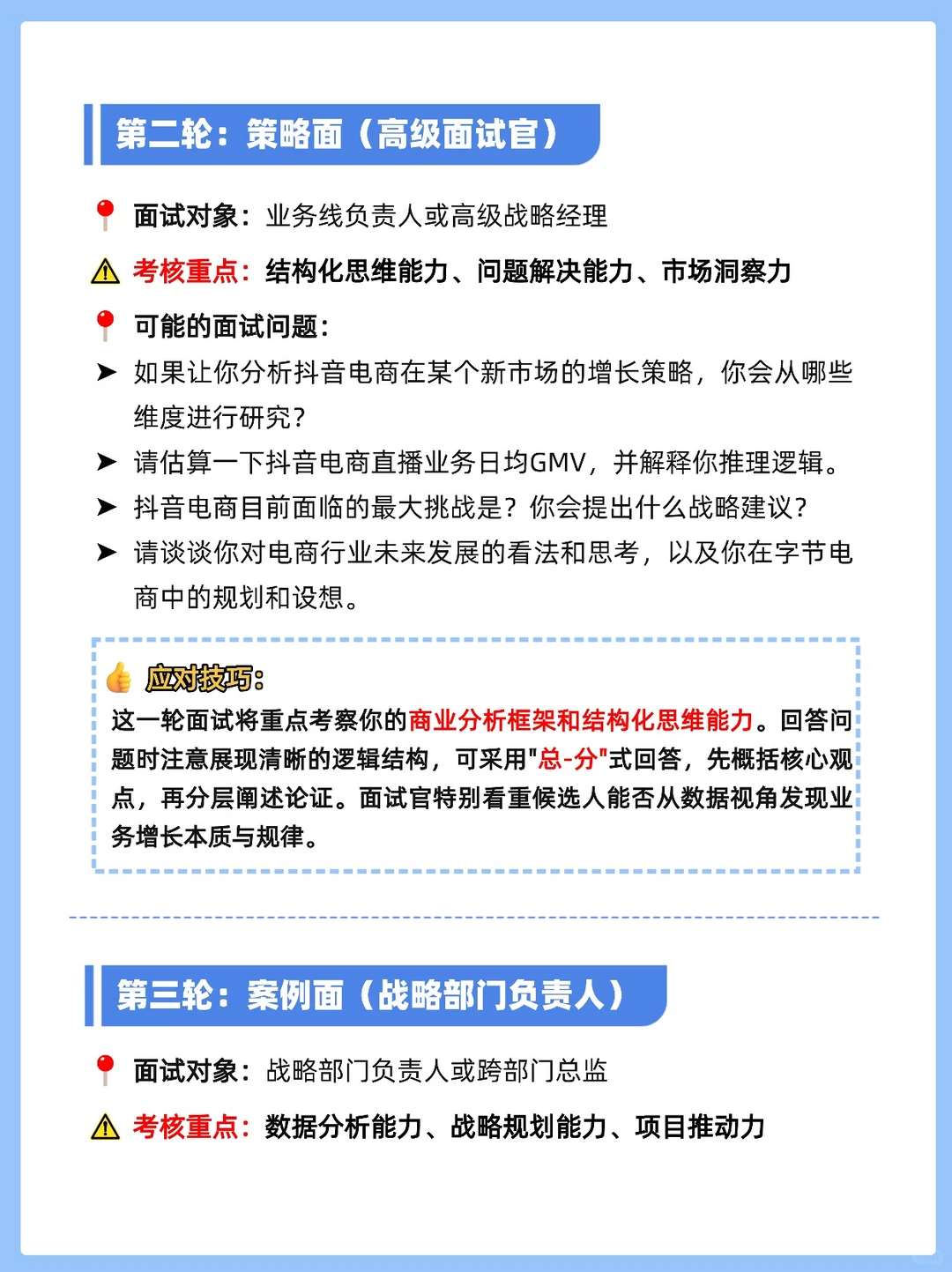 第二轮：策略面（高级面试官）

面试对象：业务线负责人或高级战略经理

考核重点：结构化思维能力、问题解决能力、市场洞察力

可能的面试问题：

➤ 如果让你分析抖音电商在某个新市场的增长策略，你会从哪些维度进行研究？

➤ 请估算一下抖音电商直播业务日均GMV，并解释你推理逻辑。

➤ 抖音电商目前面临的最大挑战是？你会提出什么战略建议？

➤ 请谈谈你对电商行业未来发展的看法和思考，以及你在字节电商中的规划和设想。

应对技巧：

这一轮面试将重点考察你的商业分析框架和结构化思维能力。回答问题时注意展现清晰的逻辑结构，可采用"总-分"式回答，先概括核心观点，再分层阐述论证。面试官特别看重候选人能否从数据视角发现业务增长本质与规律。

第三轮：案例面（战略部门负责人）

面试对象：战略部门负责人或跨部门总监

考核重点：数据分析能力、战略规划能力、项目推动力